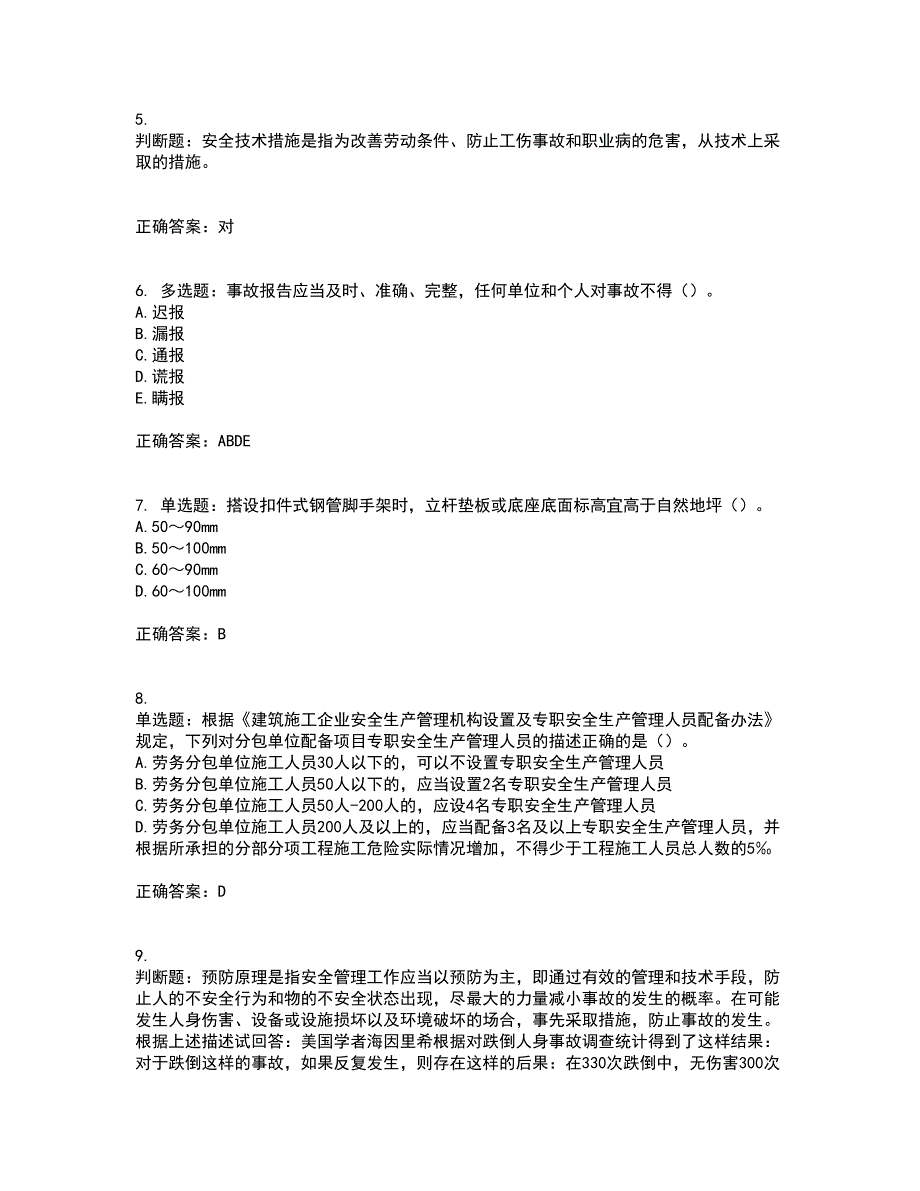 5.
判断题：安全技术措施是指为改善劳动条件、防止工伤事故和职业病的危害，从技术上采取的措施。

正确答案：对

6. 多选题：事故报告应当及时、准确、完整，任何单位和个人对事故不得（）。
A.迟报
B.漏报
C.通报
D.谎报
E.瞒报

正确答案：ABDE

7. 单选题：搭设扣件式钢管脚手架时，立杆垫板或底座底面标高宜高于自然地坪（）。
A.50～90mm
B.50～100mm
C.60～90mm
D.60～100mm

正确答案：B

8.
单选题：根据《建筑施工企业安全生产管理机构设置及专职安全生产管理人员配备办法》规定，下列对分包单位配备项目专职安全生产管理人员的描述正确的是（）。
A.劳务分包单位施工人员30人以下的，可以不设置专职安全生产管理人员
B.劳务分包单位施工人员50人以下的，应当设置2名专职安全生产管理人员
C.劳务分包单位施工人员50人-200人的，应设4名专职安全生产管理人员
D.劳务分包单位施工人员200人及以上的，应当配备3名及以上专职安全生产管理人员，并根据所承担的分部分项工程施工危险实际情况增加，不得少于工程施工人员总人数的5‰

正确答案：D

9.
判断题：预防原理是指安全管理工作应当以预防为主，即通过有效的管理和技术手段，防止人的不安全行为和物的不安全状态出现，尽最大的力量减小事故的发生的概率。在可能发生人身伤害、设备或设施损坏以及环境破坏的场合，事先采取措施，防止事故的发生。根据上述描述试回答：美国学者海因里希根据对跌倒人身事故调查统计得到了这样结果：对于跌倒这样的事故，如果反复发生，则存在这样的后果：在330次跌倒中，无伤害300次